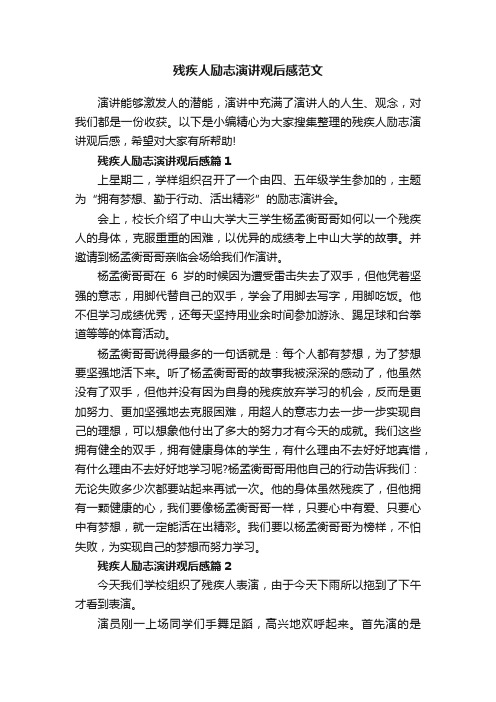 残疾人励志演讲观后感范文

演讲能够激发人的潜能，演讲中充满了演讲人的人生、观念，对我们都是一份收获。以下是小编精心为大家搜集整理的残疾人励志演讲观后感，希望对大家有所帮助!

残疾人励志演讲观后感篇 1

上星期二，学样组织召开了一个由四、五年级学生参加的，主题为“拥有梦想、勤于行动、活出精彩”的励志演讲会。

会上，校长介绍了中山大学大三学生杨孟衡哥哥如何以一个残疾人的身体，克服重重的困难，以优异的成绩考上中山大学的故事。并邀请到杨孟衡哥哥亲临会场给我们作演讲。

杨孟衡哥哥在 6 岁的时候因为遭受雷击失去了双手，但他凭着坚强的意志，用脚代替自己的双手，学会了用脚去写字，用脚吃饭。他不但学习成绩优秀，还每天坚持用业余时间参加游泳、踢足球和台拳道等等的体育活动。

杨孟衡哥哥说得最多的一句话就是：每个人都有梦想，为了梦想要坚强地活下来。听了杨孟衡哥哥的故事我被深深的感动了，他虽然没有了双手，但他并没有因为自身的残疾放弃学习的机会，反而是更加努力、更加坚强地去克服困难，用超人的意志力去一步一步实现自己的理想，可以想象他付出了多大的努力才有今天的成就。我们这些拥有健全的双手，拥有健康身体的学生，有什么理由不去好好地真惜，有什么理由不去好好地学习呢?杨孟衡哥哥用他自己的行动告诉我们：无论失败多少次都要站起来再试一次。他的身体虽然残疾了，但他拥有一颗健康的心，我们要像杨孟衡哥哥一样，只要心中有爱、只要心中有梦想，就一定能活在出精彩。我们要以杨孟衡哥哥为榜样，不怕失败，为实现自己的梦想而努力学习。

残疾人励志演讲观后感篇 2

今天我们学校组织了残疾人表演，由于今天下雨所以拖到了下午才看到表演。

演员刚一上场同学们手舞足蹈，高兴地欢呼起来。首先演的是